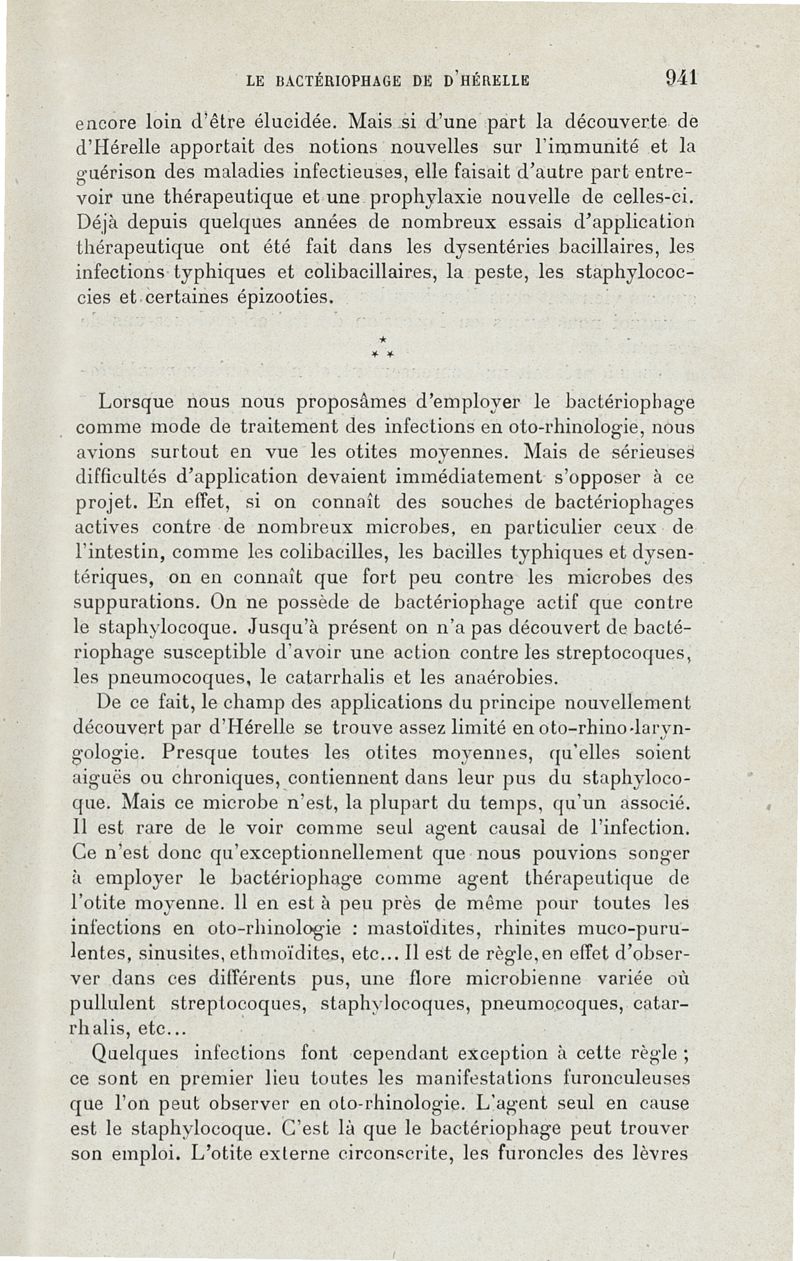 LE BACTÉRIOPHAGE DE D'HÉRELLE 941

encore loin d'être élucidée. Mais si d'une part la découverte de d'Hérelle apportait des notions nouvelles sur l'immunité et la guérison des maladies infectieuses, elle faisait d'autre part entrevoir une thérapeutique et une prophylaxie nouvelle de celles-ci. Déjà depuis quelques années de nombreux essais d'application thérapeutique ont été fait dans les dysentéries bacillaires, les infections typhiques et colibacillaires, la peste, les staphylococcies et certaines épizooties.

* * *

Lorsque nous nous proposâmes d'employer le bactériophage comme mode de traitement des infections en oto-rhinologie, nous avions surtout en vue les otites moyennes. Mais de sérieuses difficultés d'application devaient immédiatement s'opposer à ce projet. En effet, si on connaît des souches de bactériophages actives contre de nombreux microbes, en particulier ceux de l'intestin, comme les colibacilles, les bacilles typhiques et dysentériques, on en connaît que fort peu contre les microbes des suppurations. On ne possède de bactériophage actif que contre le staphylocoque. Jusqu'à présent on n'a pas découvert de bactériophage susceptible d'avoir une action contre les streptocoques, les pneumocoques, le catarrhalis et les anaérobies.

De ce fait, le champ des applications du principe nouvellement découvert par d'Hérelle se trouve assez limité en oto-rhino-laryngologie. Presque toutes les otites moyennes, qu'elles soient aiguës ou chroniques, contiennent dans leur pus du staphylocoque. Mais ce microbe n'est, la plupart du temps, qu'un associé. Il est rare de le voir comme seul agent causal de l'infection. Ce n'est donc qu'exceptionnellement que nous pouvions songer à employer le bactériophage comme agent thérapeutique de l'otite moyenne. Il en est à peu près de même pour toutes les infections en oto-rhinologie : mastoïdites, rhinites muco-purulentes, sinusites, ethmoïdites, etc... Il est de règle, en effet d'observer dans ces différents pus, une flore microbienne variée où pullulent streptocoques, staphylocoques, pneumocoques, catarrhalis, etc...

Quelques infections font cependant exception à cette règle ; ce sont en premier lieu toutes les manifestations furonculeuses que l'on peut observer en oto-rhinologie. L'agent seul en cause est le staphylocoque. C'est là que le bactériophage peut trouver son emploi. L'otite externe circonscrite, les furoncles des lèvres